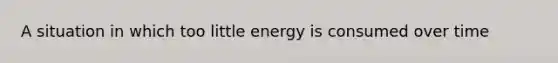 A situation in which too little energy is consumed over time